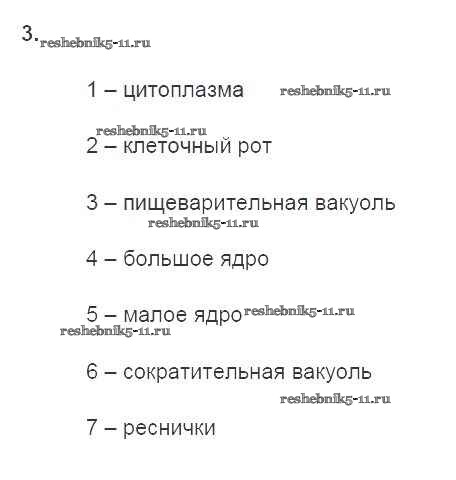 3.

1 – цитоплазма

2 – клеточный рот

3 – пищеварительная вакуоль

4 – большое ядро

5 – малое ядро

6 – сократительная вакуоль

7 – реснички

reshebnik5-11.ru